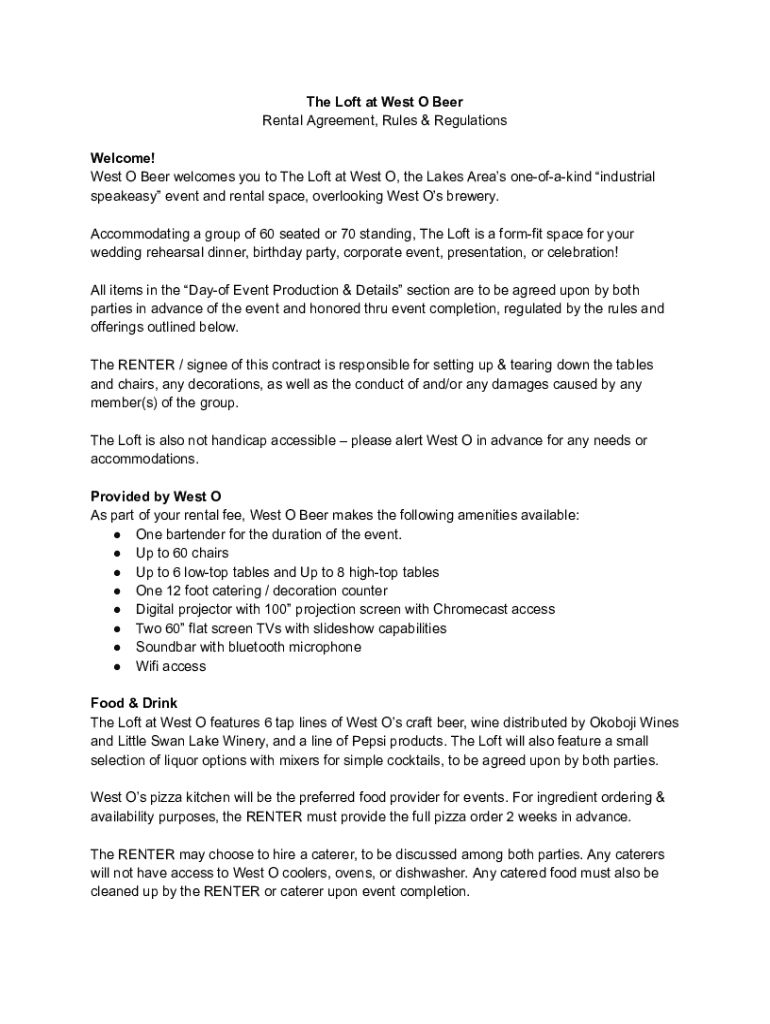 The Loft at West O Beer
Rental Agreement, Rules & Regulations

Welcome!
West O Beer welcomes you to The Loft at West O, the Lakes Area's one-of-a-kind "industrial speakeasy" event and rental space, overlooking West O's brewery.

Accommodating a group of 60 seated or 70 standing, The Loft is a form-fit space for your wedding rehearsal dinner, birthday party, corporate event, presentation, or celebration!

All items in the "Day-of Event Production & Details" section are to be agreed upon by both parties in advance of the event and honored thru event completion, regulated by the rules and offerings outlined below.

The RENTER / signee of this contract is responsible for setting up & tearing down the tables and chairs, any decorations, as well as the conduct of and/or any damages caused by any member(s) of the group.

The Loft is also not handicap accessible – please alert West O in advance for any needs or accommodations.

Provided by West O
As part of your rental fee, West O Beer makes the following amenities available:
● One bartender for the duration of the event.
● Up to 60 chairs
● Up to 6 low-top tables and Up to 8 high-top tables
● One 12 foot catering / decoration counter
● Digital projector with 100" projection screen with Chromecast access
● Two 60" flat screen TVs with slideshow capabilities
● Soundbar with bluetooth microphone
● Wifi access

Food & Drink
The Loft at West O features 6 tap lines of West O's craft beer, wine distributed by Okoboji Wines and Little Swan Lake Winery, and a line of Pepsi products. The Loft will also feature a small selection of liquor options with mixers for simple cocktails, to be agreed upon by both parties.

West O's pizza kitchen will be the preferred food provider for events. For ingredient ordering & availability purposes, the RENTER must provide the full pizza order 2 weeks in advance.

The RENTER may choose to hire a caterer, to be discussed among both parties. Any caterers will not have access to West O coolers, ovens, or dishwasher. Any catered food must also be cleaned up by the RENTER or caterer upon event completion.